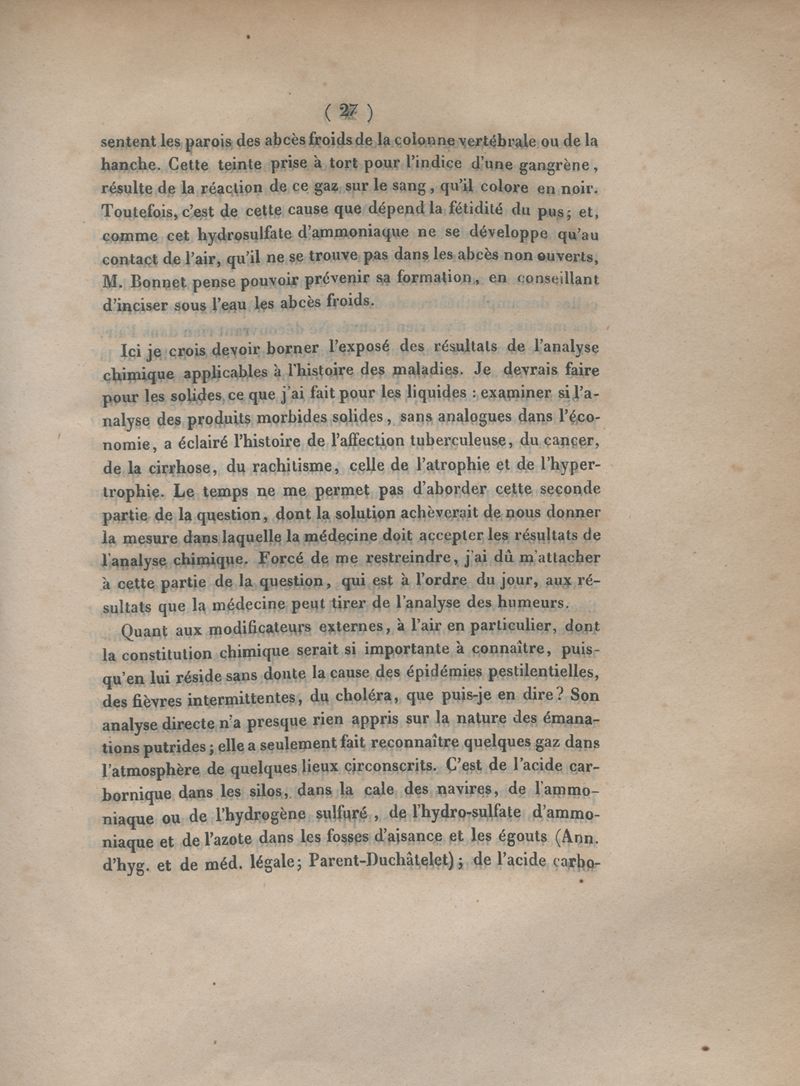 ( 27 )

sentent les parois des abcès froids de la colonne vertébrale ou de la hanche. Cette teinte prise à tort pour l'indice d'une gangrène, résulte de la réaction de ce gaz sur le sang, qu'il colore en noir. Toutefois, c'est de cette cause que dépend la fétidité du pus; et, comme cet hydrosulfate d'ammoniaque ne se développe qu'au contact de l'air, qu'il ne se trouve pas dans les abcès non ouverts, M. Bonnet pense pouvoir prévenir sa formation, en conseillant d'inciser sous l'eau les abcès froids.

Ici je crois devoir borner l'exposé des résultats de l'analyse chimique applicables à l'histoire des maladies. Je devrais faire pour les solides ce que j'ai fait pour les liquides : examiner si l'analyse des produits morbides solides, sans analogues dans l'économie, a éclairé l'histoire de l'affection tuberculeuse, du cancer, de la cirrhose, du rachitisme, celle de l'atrophie et de l'hypertrophie. Le temps ne me permet pas d'aborder cette seconde partie de la question, dont la solution achèverait de nous donner la mesure dans laquelle la médecine doit accepter les résultats de l'analyse chimique. Forcé de me restreindre, j'ai dû m'attacher à cette partie de la question, qui est à l'ordre du jour, aux résultats que la médecine peut tirer de l'analyse des humeurs.

Quant aux modificateurs externes, à l'air en particulier, dont la constitution chimique serait si importante à connaître, puisqu'en lui réside sans doute la cause des épidémies pestilentielles, des fièvres intermittentes, du choléra, que puis-je en dire? Son analyse directe n'a presque rien appris sur la nature des émanations putrides; elle a seulement fait reconnaître quelques gaz dans l'atmosphère de quelques lieux circonscrits. C'est de l'acide carbornique dans les silos, dans la cale des navires, de l'ammoniaque ou de l'hydrogène sulfuré, de l'hydro-sulfate d'ammoniaque et de l'azote dans les fosses d'aisance et les égouts (Ann. d'hyg. et de méd. légale; Parent-Duchâtelet); de l'acide carbo-